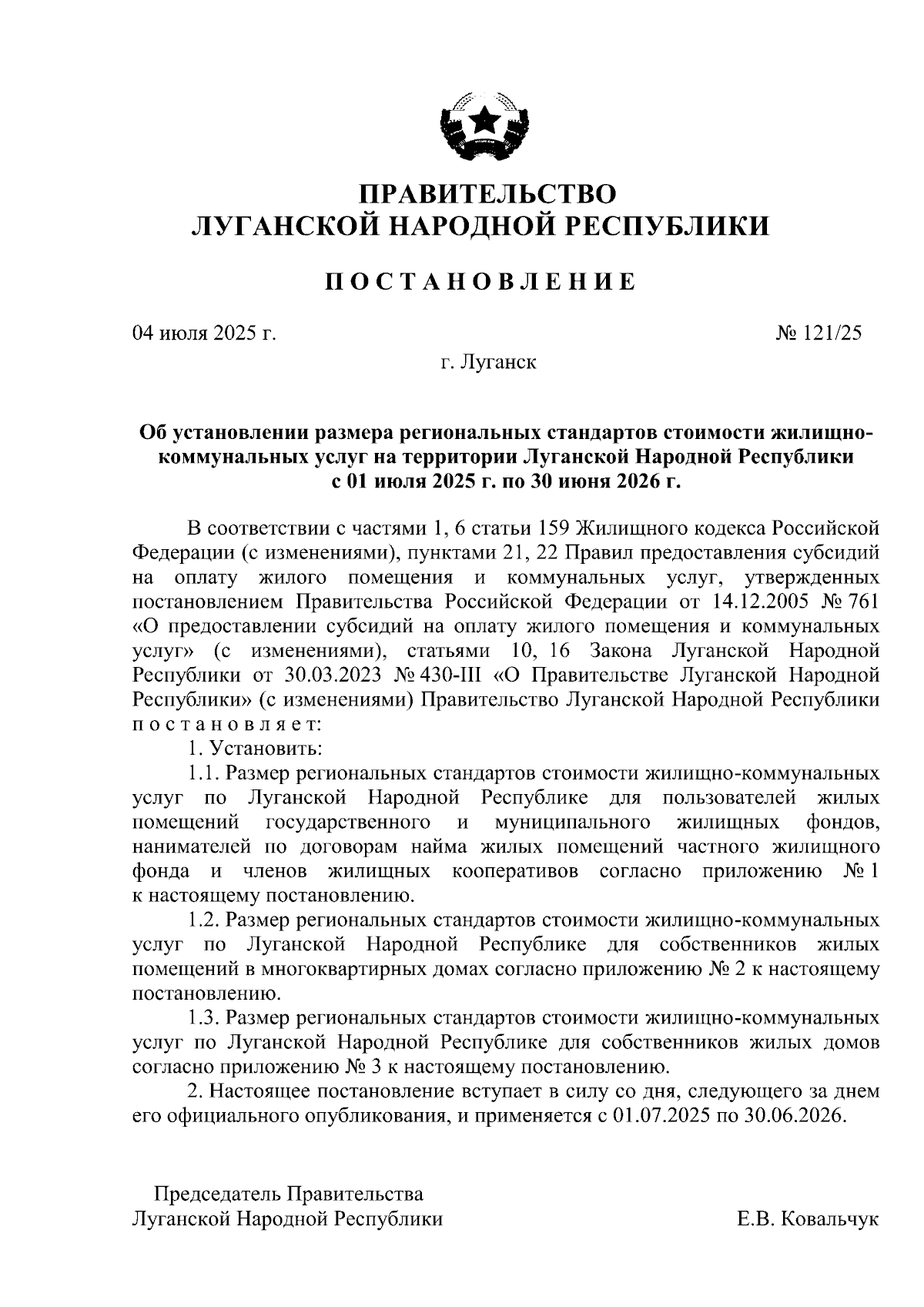 ПРАВИТЕЛЬСТВО
ЛУГАНСКОЙ НАРОДНОЙ РЕСПУБЛИКИ

ПОСТАНОВЛЕНИЕ

04 июля 2025 г. № 121/25

г. Луганск

Об установлении размера региональных стандартов стоимости жилищно-коммунальных услуг на территории Луганской Народной Республики с 01 июля 2025 г. по 30 июня 2026 г.

В соответствии с частями 1, 6 статьи 159 Жилищного кодекса Российской Федерации (с изменениями), пунктами 21, 22 Правил предоставления субсидий на оплату жилого помещения и коммунальных услуг, утвержденных постановлением Правительства Российской Федерации от 14.12.2005 № 761 «О предоставлении субсидий на оплату жилого помещения и коммунальных услуг» (с изменениями), статьями 10, 16 Закона Луганской Народной Республики от 30.03.2023 № 430-III «О Правительстве Луганской Народной Республики» (с изменениями) Правительство Луганской Народной Республики постановляет:

1. Установить:

1.1. Размер региональных стандартов стоимости жилищно-коммунальных услуг по Луганской Народной Республике для пользователей жилых помещений государственного и муниципального жилищных фондов, нанимателей по договорам найма жилых помещений частного жилищного фонда и членов жилищных кооперативов согласно приложению № 1 к настоящему постановлению.

1.2. Размер региональных стандартов стоимости жилищно-коммунальных услуг по Луганской Народной Республике для собственников жилых помещений в многоквартирных домах согласно приложению № 2 к настоящему постановлению.

1.3. Размер региональных стандартов стоимости жилищно-коммунальных услуг по Луганской Народной Республике для собственников жилых домов согласно приложению № 3 к настоящему постановлению.

2. Настоящее постановление вступает в силу со дня, следующего за днем его официального опубликования, и применяется с 01.07.2025 по 30.06.2026.

Председатель Правительства
Луганской Народной Республики Е.В. Ковальчук